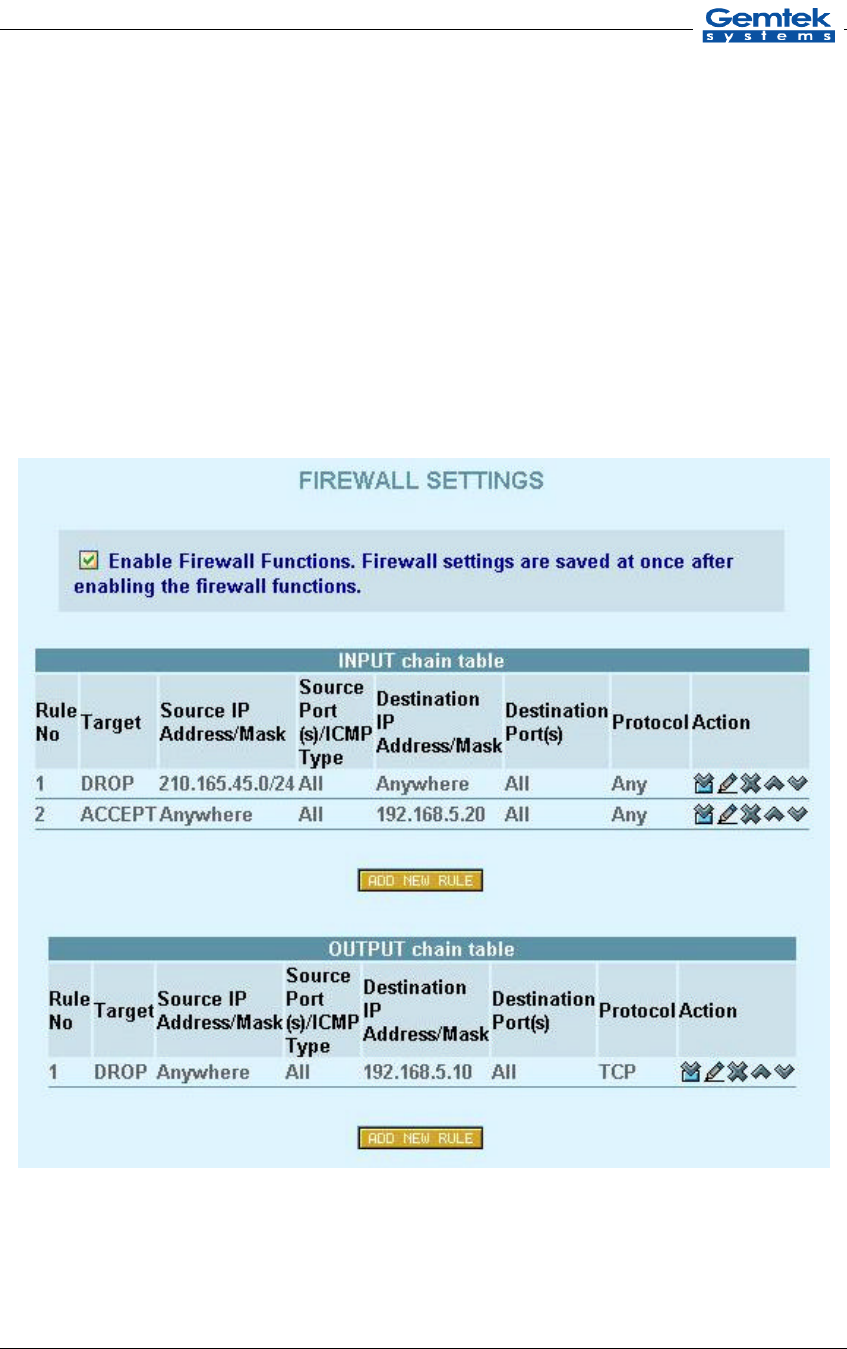 Gemtek
systems

FIREWALL SETTINGS

Enable Firewall Functions. Firewall settings are saved at once after enabling the firewall functions.

INPUT chain table

| Rule No | Target | Source IP Address/Mask | Source Port (s)/ICMP Type | Destination IP Address/Mask | Destination Port(s) | Protocol | Action |
|---|---|---|---|---|---|---|---|
| 1 | DROP | 210.165.45.0/24 | All | Anywhere | All | Any | |
| 2 | ACCEPT | Anywhere | All | 192.168.5.20 | All | Any | |

ADD NEW RULE

OUTPUT chain table

| Rule No | Target | Source IP Address/Mask | Source Port (s)/ICMP Type | Destination IP Address/Mask | Destination Port(s) | Protocol | Action |
|---|---|---|---|---|---|---|---|
| 1 | DROP | Anywhere | All | 192.168.5.10 | All | TCP | |

ADD NEW RULE